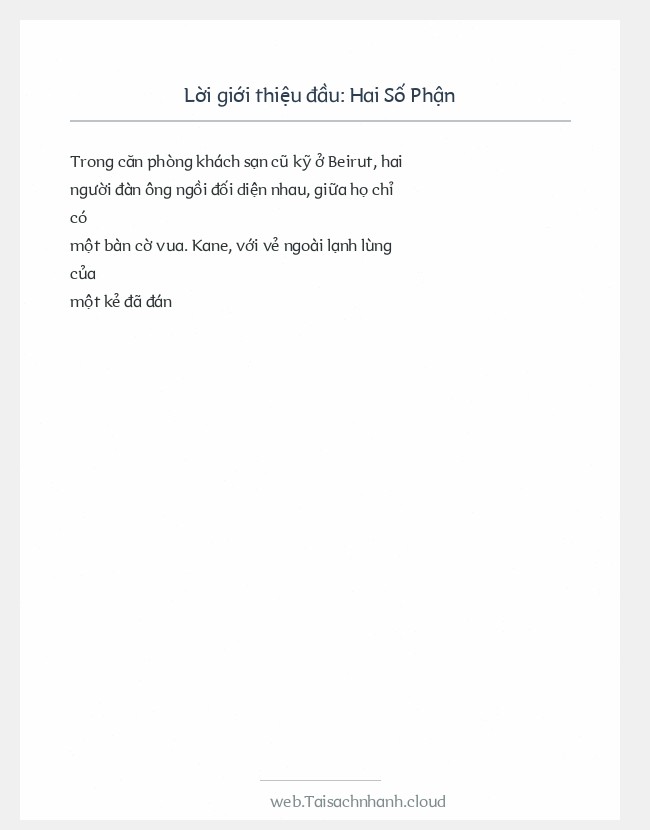 Lời giới thiệu đầu: Hai Số Phận

Trong căn phòng khách sạn cũ kỹ ở Beirut, hai người đàn ông ngồi đối diện nhau, giữa họ chỉ có
một bàn cờ vua. Kane, với vẻ ngoài lạnh lùng của
một kẻ đã đán

web.Taisachnhanh.cloud